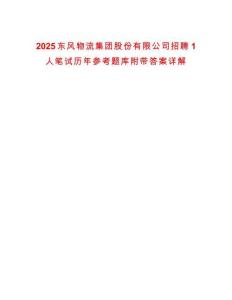 2025东风物流集团股份有限公司招聘1人笔试历年参考题库附带答案详解